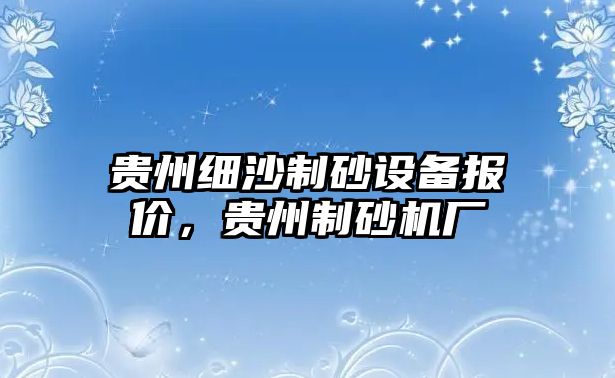 贵州细沙制砂设备报价，贵州制砂机厂